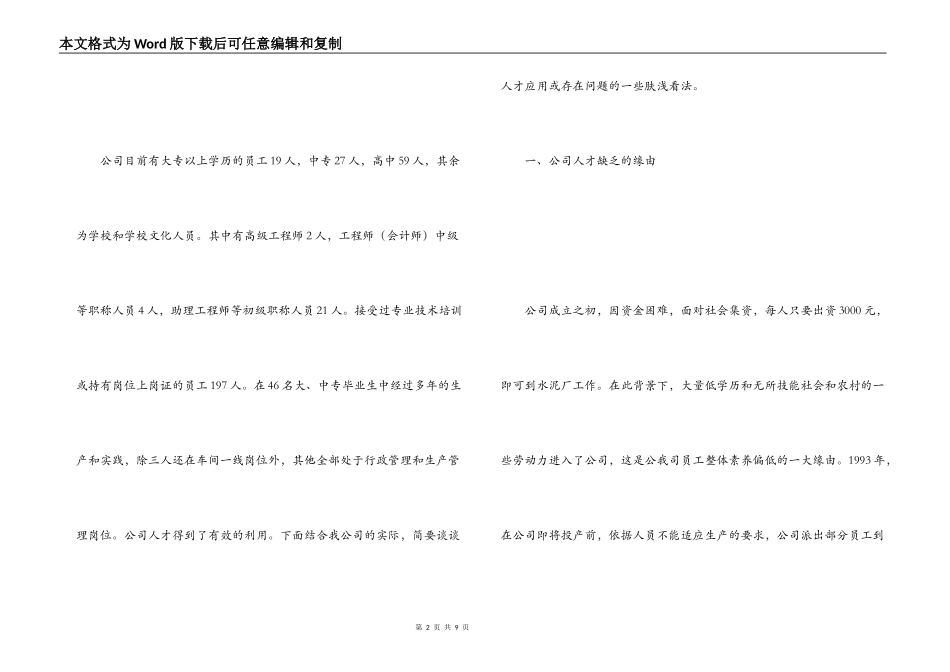 本文格式为Word版下载后可任意编辑和复制

公司目前有大专以上学历的员工19人，中专27人，高中59人，其余为学校和学校文化人员。其中有高级工程师2人，工程师（会计师）中级等职称人员4人，助理工程师等初级职称人员21人。接受过专业技术培训或持有岗位上岗证的员工197人。在46名大、中专毕业生中经过多年的生产和实践，除三人还在车间一线岗位外，其他全部处于行政管理和生产管理岗位。公司人才得到了有效的利用。下面结合我公司的实际，简要谈谈人才应用或存在问题的一些肤浅看法。

一、公司人才缺乏的缘由

公司成立之初，因资金困难，面对社会集资，每人只要出资3000元，即可到水泥厂工作。在此背景下，大量低学历和无所技能社会和农村的一些劳动力进入了公司，这是公我司员工整体素养偏低的一大缘由。1993年，在公司即将投产前，依据人员不能适应生产的要求，公司派出部分员工到

第 2 页 共 9 页